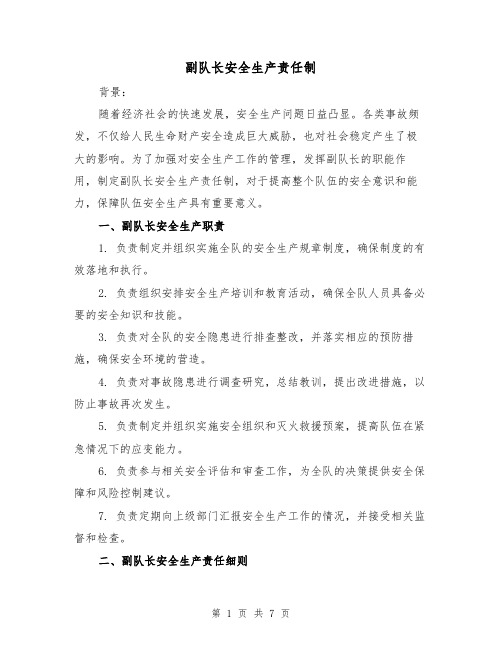 副队长安全生产责任制

背景：

随着经济社会的快速发展，安全生产问题日益凸显。各类事故频发，不仅给人民生命财产安全造成巨大威胁，也对社会稳定产生了极大的影响。为了加强对安全生产工作的管理，发挥副队长的职能作用，制定副队长安全生产责任制，对于提高整个队伍的安全意识和能力，保障队伍安全生产具有重要意义。

一、副队长安全生产职责

1. 负责制定并组织实施全队的安全生产规章制度，确保制度的有效落地和执行。

2. 负责组织安排安全生产培训和教育活动，确保全队人员具备必要的安全知识和技能。

3. 负责对全队的安全隐患进行排查整改，并落实相应的预防措施，确保安全环境的营造。

4. 负责对事故隐患进行调查研究，总结教训，提出改进措施，以防止事故再次发生。

5. 负责制定并组织实施安全组织和灭火救援预案，提高队伍在紧急情况下的应变能力。

6. 负责参与相关安全评估和审查工作，为全队的决策提供安全保障和风险控制建议。

7. 负责定期向上级部门汇报安全生产工作的情况，并接受相关监督和检查。

二、副队长安全生产责任细则

第 1 页 共 7 页